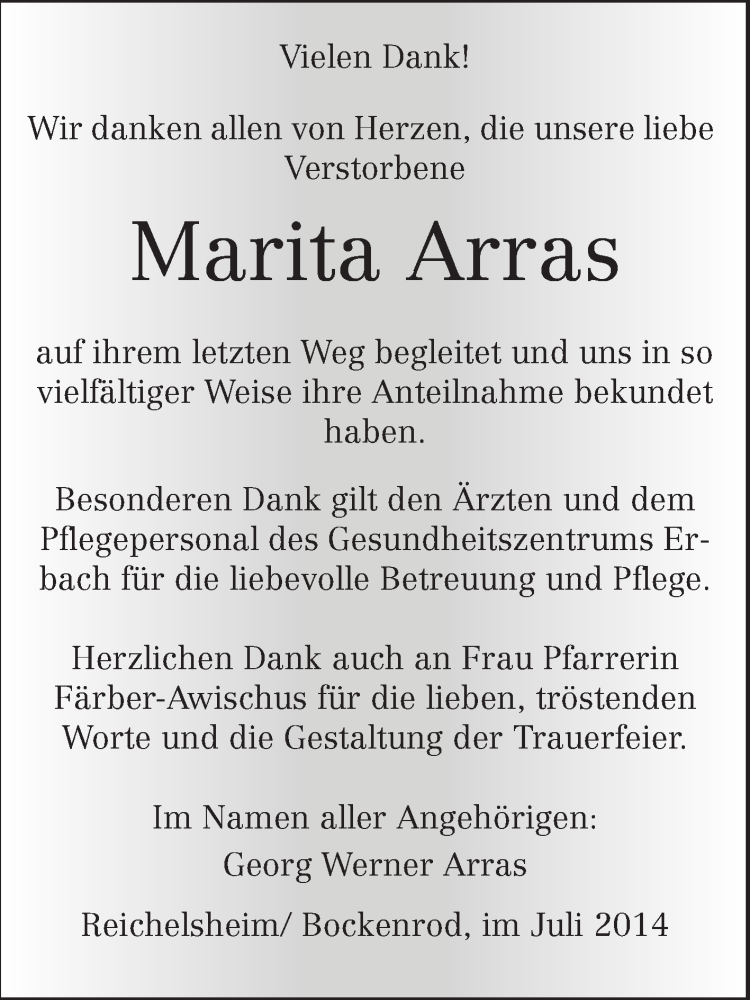 Vielen Dank!

Wir danken allen von Herzen, die unsere liebe Verstorbene

Marita Arras

auf ihrem letzten Weg begleitet und uns in so vielfältiger Weise ihre Anteilnahme bekundet haben.

Besonderen Dank gilt den Ärzten und dem Pflegepersonal des Gesundheitszentrums Erbach für die liebevolle Betreuung und Pflege.

Herzlichen Dank auch an Frau Pfarrerin Färber-Awischus für die lieben, tröstenden Worte und die Gestaltung der Trauerfeier.

Im Namen aller Angehörigen:
Georg Werner Arras

Reichelsheim/ Bockenrod, im Juli 2014